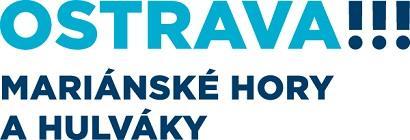 OSTRAVA!!!
MARIÁNSKÉ HORY
A HULVÁKY